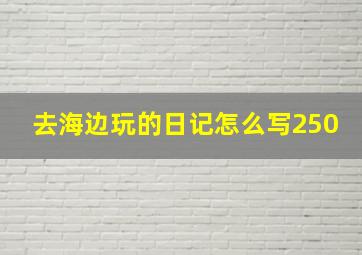 去海边玩的日记怎么写250